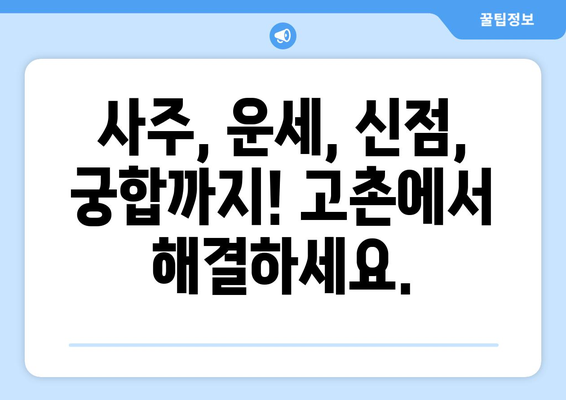 꿀팁정보

사주, 운세, 신점, 궁합까지! 고촌에서 해결하세요.